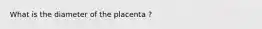 What is the diameter of the placenta ?